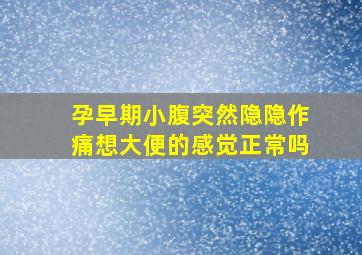 孕早期小腹突然隐隐作痛想大便的感觉正常吗